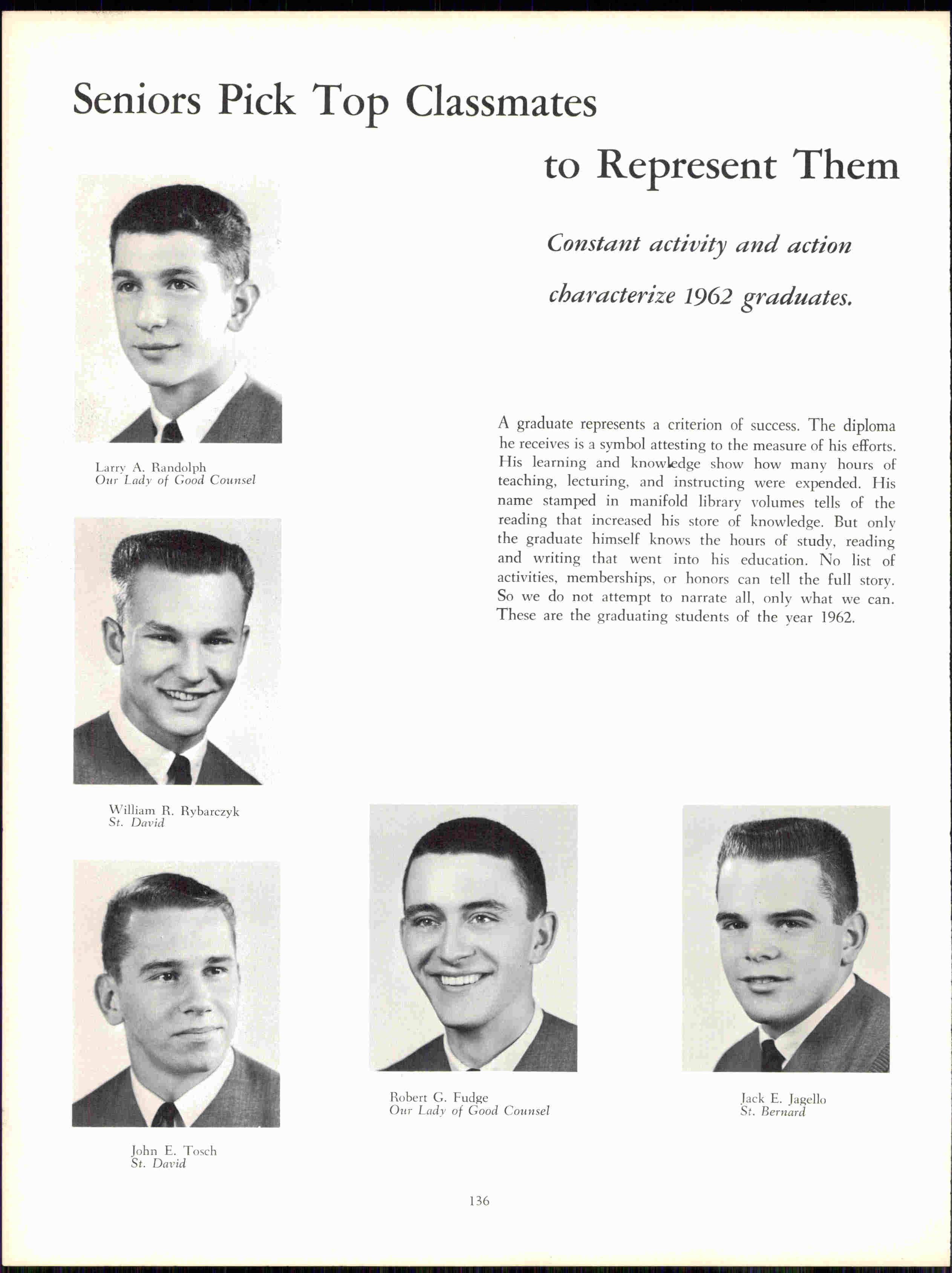 Seniors Pick Top Classmates

to Represent Them

Constant activity and action characterize 1962 graduates.

Larry A. Randolph
Our Lady of Good Counsel

A graduate represents a criterion of success. The diploma he receives is a symbol attesting to the measure of his efforts. His learning and knowledge show how many hours of teaching, lecturing, and instructing were expended. His name stamped in manifold library volumes tells of the reading that increased his store of knowledge. But only the graduate himself knows the hours of study, reading and writing that went into his education. No list of activities, memberships, or honors can tell the full story. So we do not attempt to narrate all, only what we can. These are the graduating students of the year 1962.

William R. Rybarczyk
St. David

John E. Tosch
St. David

Robert G. Fudge
Our Lady of Good Counsel

Jack E. Jagello
St. Bernard

136